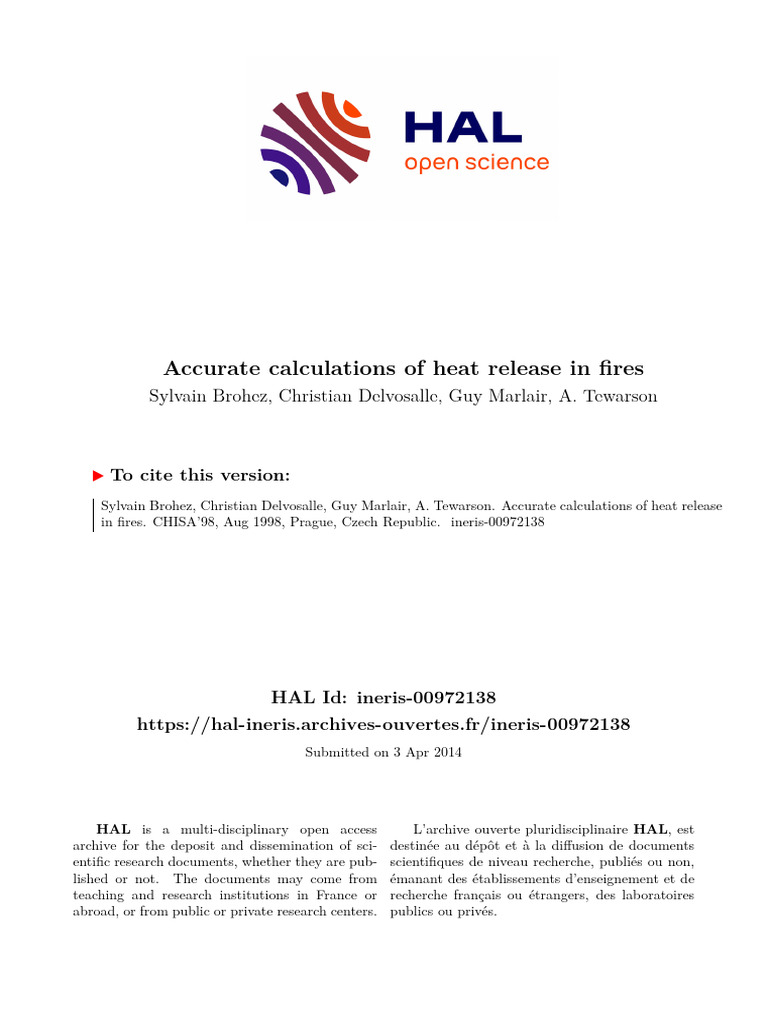 HAL
open science

Accurate calculations of heat release in fires
Sylvain Brohez, Christian Delvosalle, Guy Marlair, A. Tewarson

▶ To cite this version:

Sylvain Brohez, Christian Delvosalle, Guy Marlair, A. Tewarson. Accurate calculations of heat release in fires. CHISA'98, Aug 1998, Prague, Czech Republic. ineris-00972138

HAL Id: ineris-00972138
https://hal-ineris.archives-ouvertes.fr/ineris-00972138
Submitted on 3 Apr 2014

HAL is a multi-disciplinary open access archive for the deposit and dissemination of scientific research documents, whether they are published or not. The documents may come from teaching and research institutions in France or abroad, or from public or private research centers.

L'archive ouverte pluridisciplinaire HAL, est destinée au dépôt et à la diffusion de documents scientifiques de niveau recherche, publiés ou non, émanant des établissements d'enseignement et de recherche français ou étrangers, des laboratoires publics ou privés.